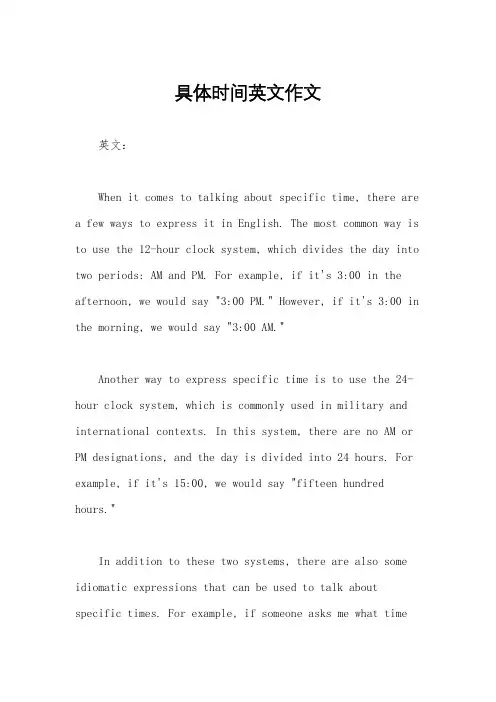 具体时间英文作文

英文：

When it comes to talking about specific time, there are a few ways to express it in English. The most common way is to use the 12-hour clock system, which divides the day into two periods: AM and PM. For example, if it's 3:00 in the afternoon, we would say "3:00 PM." However, if it's 3:00 in the morning, we would say "3:00 AM."

Another way to express specific time is to use the 24-hour clock system, which is commonly used in military and international contexts. In this system, there are no AM or PM designations, and the day is divided into 24 hours. For example, if it's 15:00, we would say "fifteen hundred hours."

In addition to these two systems, there are also some idiomatic expressions that can be used to talk about specific times. For example, if someone asks me what time